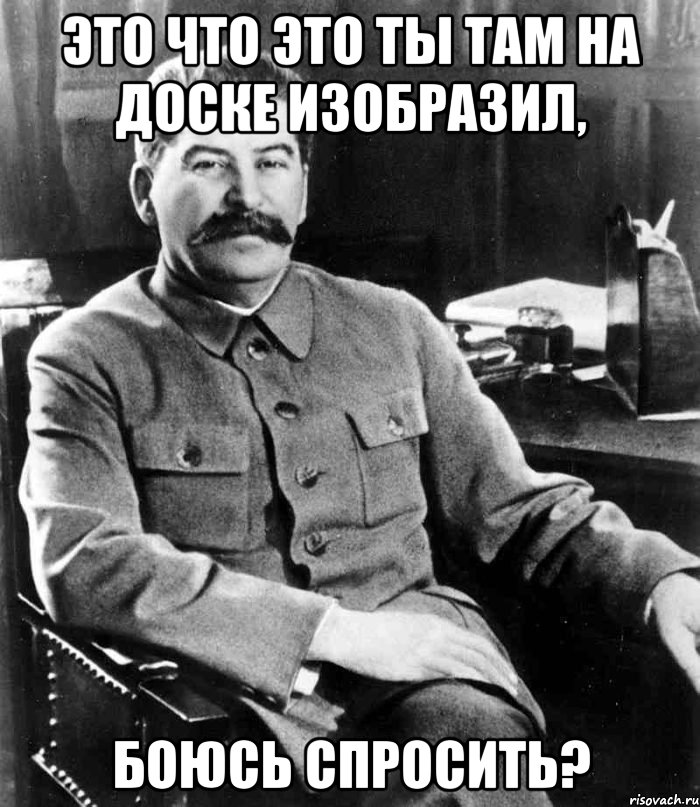 ЭТО ЧТО ЭТО ТЫ ТАМ НА ДОСКЕ ИЗОБРАЗИЛ,

БОЮСЬ СПРОСИТЬ?

risovach.ru